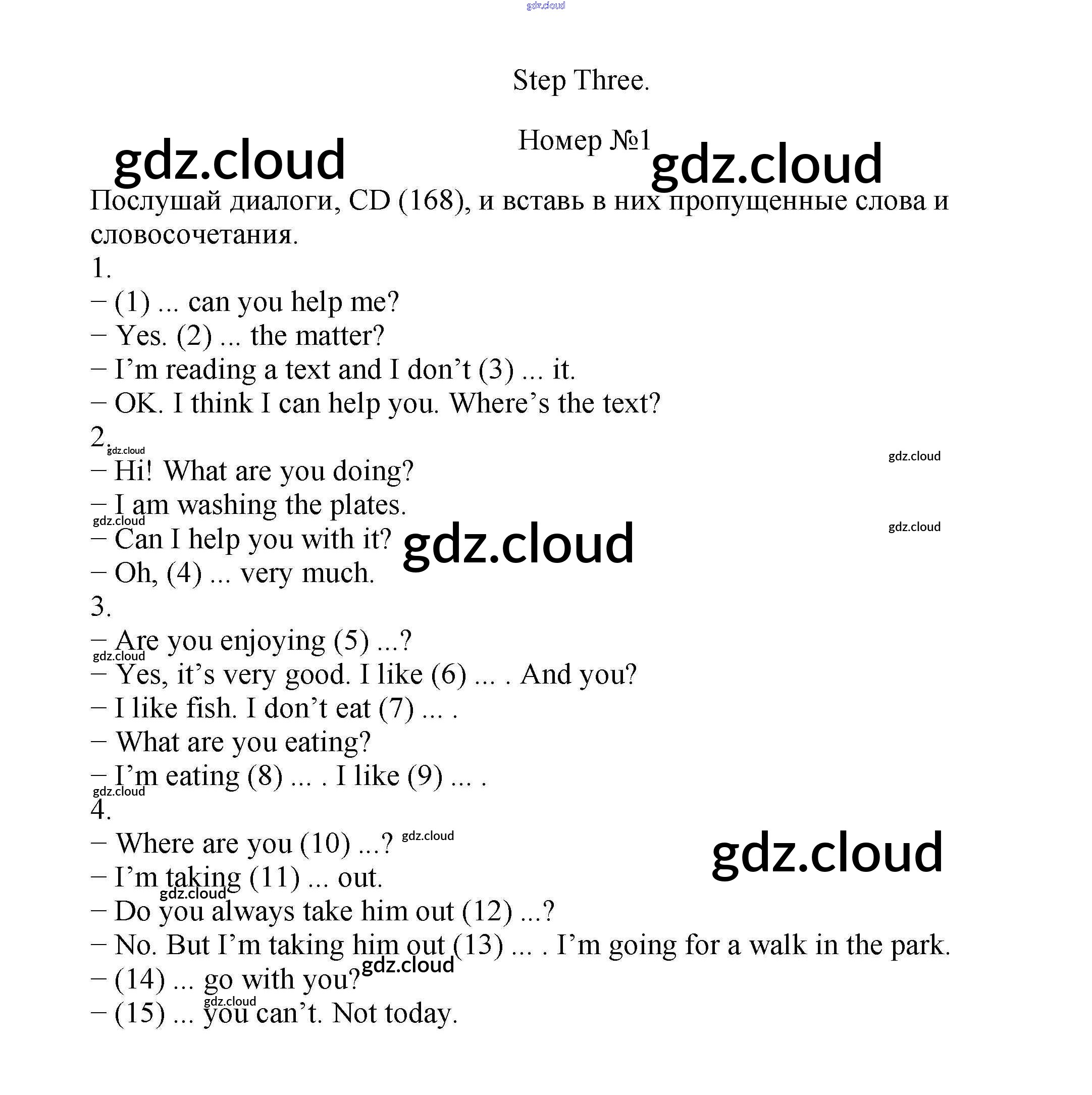 Step Three.

Номер №1

Послушай диалоги, CD (168), и вставь в них пропущенные слова и словосочетания.

1.

– (1) ... can you help me?

– Yes. (2) ... the matter?

– I'm reading a text and I don't (3) ... it.

– OK. I think I can help you. Where's the text?

2.

– Hi! What are you doing?

– I am washing the plates.

– Can I help you with it?

– Oh, (4) ... very much.

3.

– Are you enjoying (5) ...?

– Yes, it's very good. I like (6) ... . And you?

– I like fish. I don't eat (7) ... .

– What are you eating?

– I'm eating (8) ... . I like (9) ... .

4.

– Where are you (10) ...?

– I'm taking (11) ... out.

– Do you always take him out (12) ...?

– No. But I'm taking him out (13) ... . I'm going for a walk in the park.

– (14) ... go with you?

– (15) ... you can't. Not today.

gdz.cloud